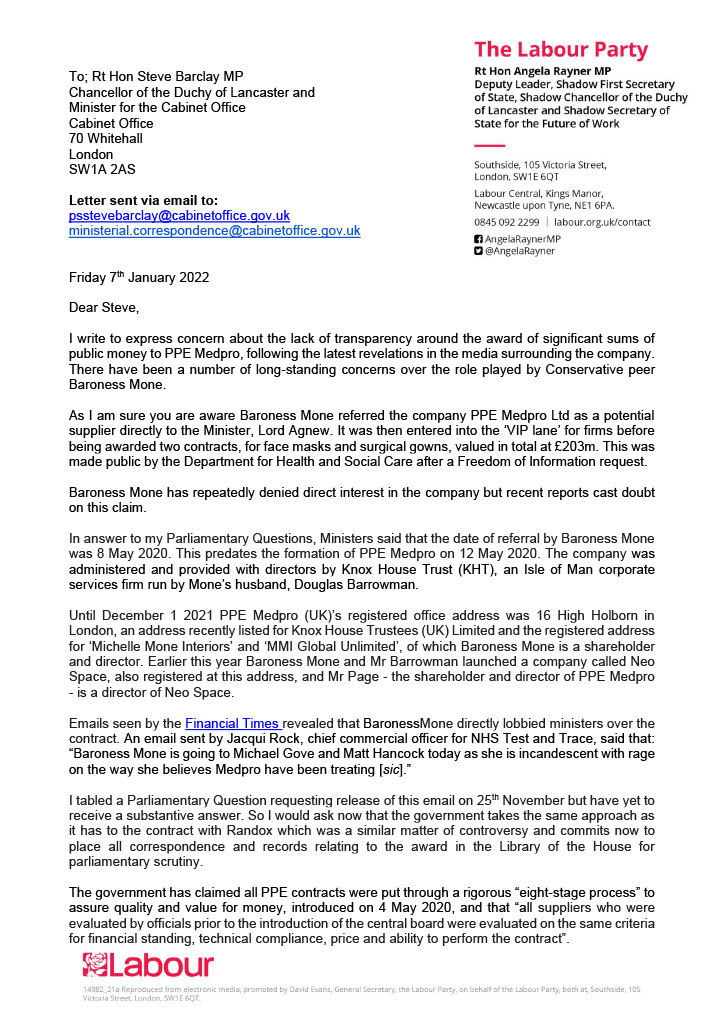 To; Rt Hon Steve Barclay MP
Chancellor of the Duchy of Lancaster and Minister for the Cabinet Office
Cabinet Office
70 Whitehall
London
SW1A 2AS

Letter sent via email to:
psstevebarclay@cabinetoffice.gov.uk
ministerial.correspondence@cabinetoffice.gov.uk

The Labour Party
Rt Hon Angela Rayner MP
Deputy Leader, Shadow First Secretary of State, Shadow Chancellor of the Duchy of Lancaster and Shadow Secretary of State for the Future of Work

Southside, 105 Victoria Street, London, SW1E 6QT
Labour Central, Kings Manor, Newcastle upon Tyne, NE1 6PA.
0845 092 2299 | labour.org.uk/contact
AngelaRaynerMP
@AngelaRayner

Friday 7$^{th}$ January 2022

Dear Steve,

I write to express concern about the lack of transparency around the award of significant sums of public money to PPE Medpro, following the latest revelations in the media surrounding the company. There have been a number of long-standing concerns over the role played by Conservative peer Baroness Mone.

As I am sure you are aware Baroness Mone referred the company PPE Medpro Ltd as a potential supplier directly to the Minister, Lord Agnew. It was then entered into the 'VIP lane' for firms before being awarded two contracts, for face masks and surgical gowns, valued in total at £203m. This was made public by the Department for Health and Social Care after a Freedom of Information request.

Baroness Mone has repeatedly denied direct interest in the company but recent reports cast doubt on this claim.

In answer to my Parliamentary Questions, Ministers said that the date of referral by Baroness Mone was 8 May 2020. This predates the formation of PPE Medpro on 12 May 2020. The company was administered and provided with directors by Knox House Trust (KHT), an Isle of Man corporate services firm run by Mone's husband, Douglas Barrowman.

Until December 1 2021 PPE Medpro (UK)'s registered office address was 16 High Holborn in London, an address recently listed for Knox House Trustees (UK) Limited and the registered address for 'Michelle Mone Interiors' and 'MMI Global Unlimited', of which Baroness Mone is a shareholder and director. Earlier this year Baroness Mone and Mr Barrowman launched a company called Neo Space, also registered at this address, and Mr Page - the shareholder and director of PPE Medpro - is a director of Neo Space.

Emails seen by the Financial Times revealed that BaronessMone directly lobbied ministers over the contract. An email sent by Jacqui Rock, chief commercial officer for NHS Test and Trace, said that: "Baroness Mone is going to Michael Gove and Matt Hancock today as she is incandescent with rage on the way she believes Medpro have been treating [sic]."

I tabled a Parliamentary Question requesting release of this email on 25$^{th}$ November but have yet to receive a substantive answer. So I would ask now that the government takes the same approach as it has to the contract with Randox which was a similar matter of controversy and commits now to place all correspondence and records relating to the award in the Library of the House for parliamentary scrutiny.

The government has claimed all PPE contracts were put through a rigorous "eight-stage process" to assure quality and value for money, introduced on 4 May 2020, and that "all suppliers who were evaluated by officials prior to the introduction of the central board were evaluated on the same criteria for financial standing, technical compliance, price and ability to perform the contract".

Labour

14982_21a Reproduced from electronic media, promoted by David Evans, General Secretary, the Labour Party, on behalf of the Labour Party, both at, Southside, 105 Victoria Street, London, SW1E 6QT.